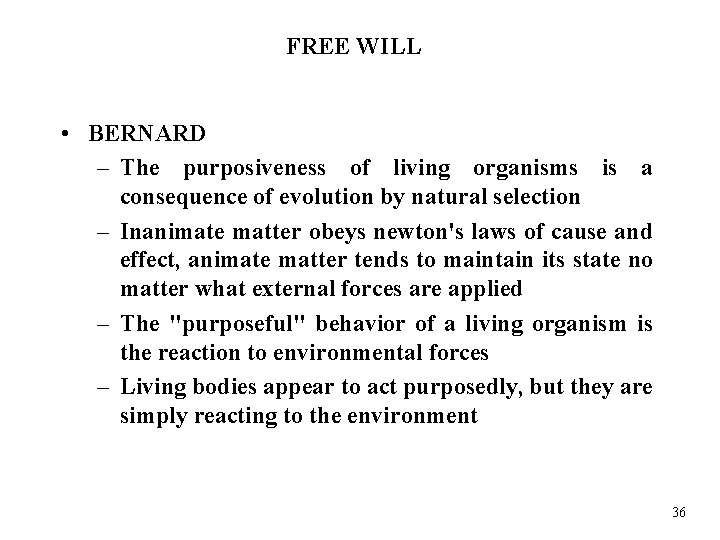 FREE WILL

• BERNARD
– The purposiveness of living organisms is a consequence of evolution by natural selection
– Inanimate matter obeys newton's laws of cause and effect, animate matter tends to maintain its state no matter what external forces are applied
– The "purposeful" behavior of a living organism is the reaction to environmental forces
– Living bodies appear to act purposedly, but they are simply reacting to the environment

36